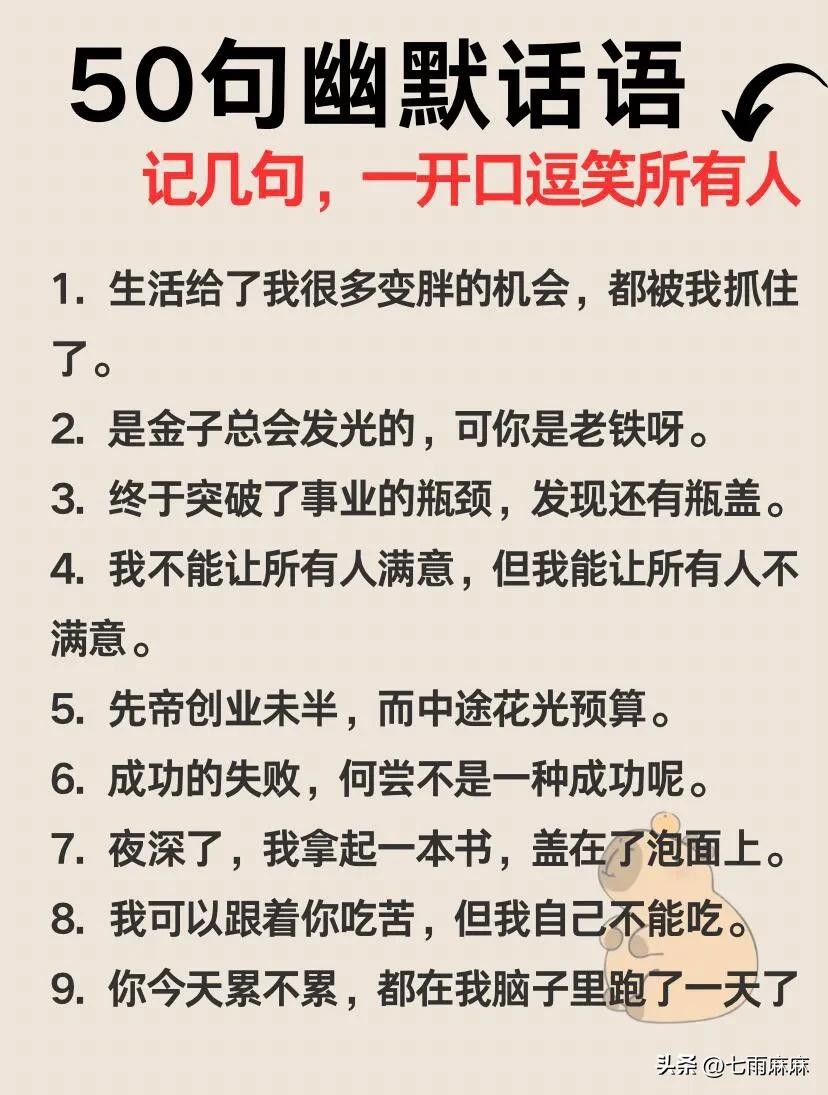 50句幽默话语

记几句，一开口逗笑所有人

1.生活给了我很多变胖的机会，都被我抓住了。

2.是金子总会发光的，可你是老铁呀。

3.终于突破了事业的瓶颈，发现还有瓶盖。

4.我不能让所有人满意，但我能让所有人不满意。

5.先帝创业未半，而中途花光预算。

6.成功的失败，何尝不是一种成功呢。

7.夜深了，我拿起一本书，盖在了泡面上。

8.我可以跟着你吃苦，但我自己不能吃。

9.你今天累不累，都在我脑子里跑了一天了

头条 @七雨麻麻